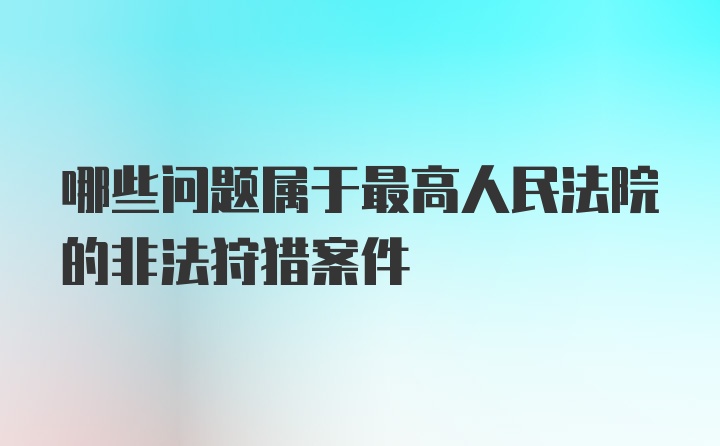 哪些问题属于最高人民法院的非法狩猎案件